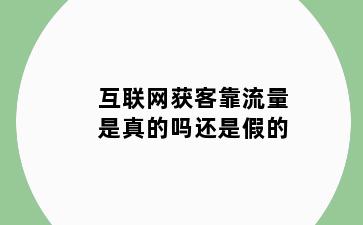 互联网获客靠流量
是真的吗还是假的